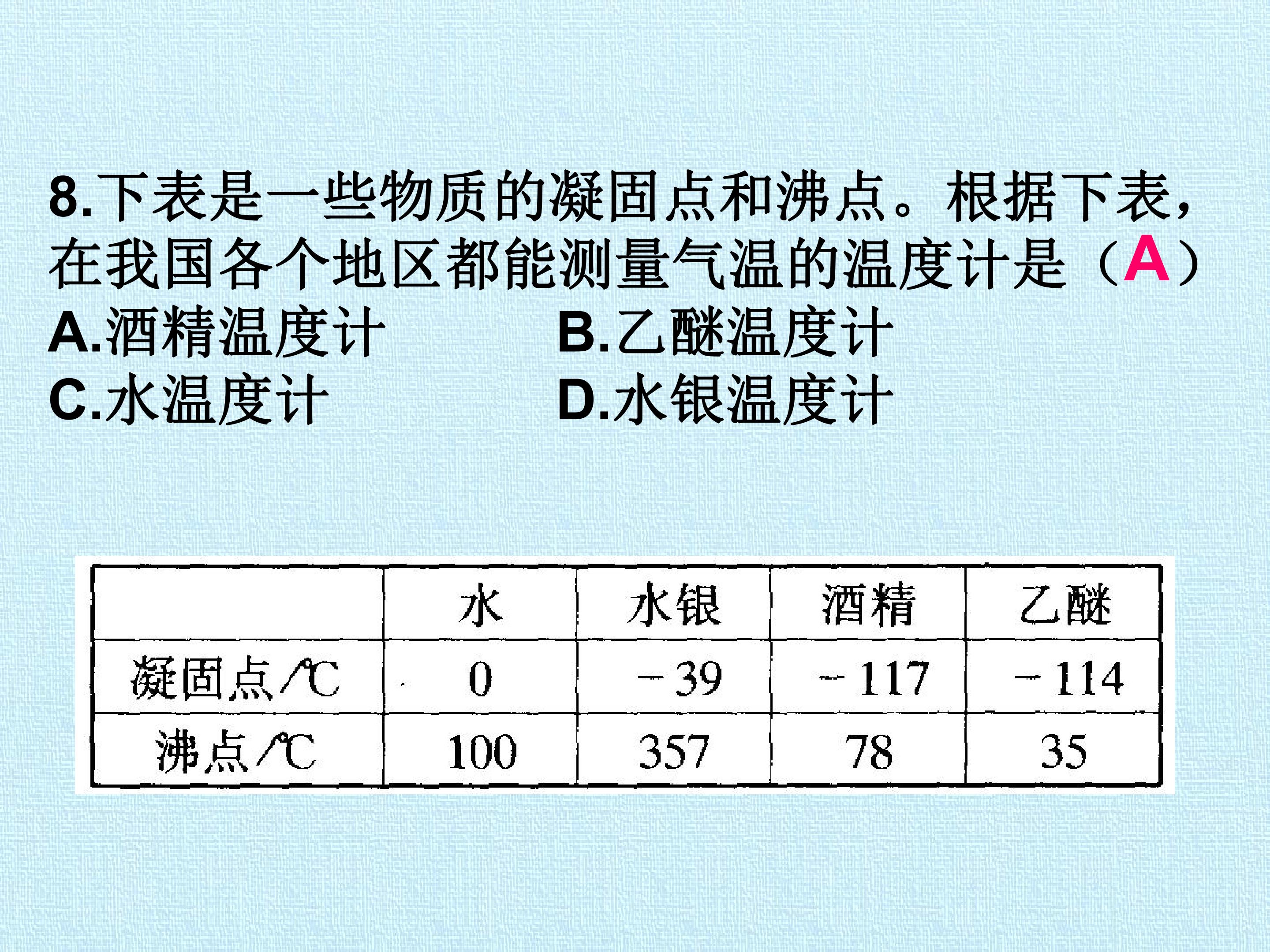 8.下表是一些物质的凝固点和沸点。根据下表，在我国各个地区都能测量气温的温度计是（A）

A.酒精温度计 B.乙醚温度计
C.水温度计 D.水银温度计

| | 水 | 水银 | 酒精 | 乙醚 |
|---|---|---|---|---|
| 凝固点/℃ | 0 | -39 | -117 | -114 |
| 沸点/℃ | 100 | 357 | 78 | 35 |